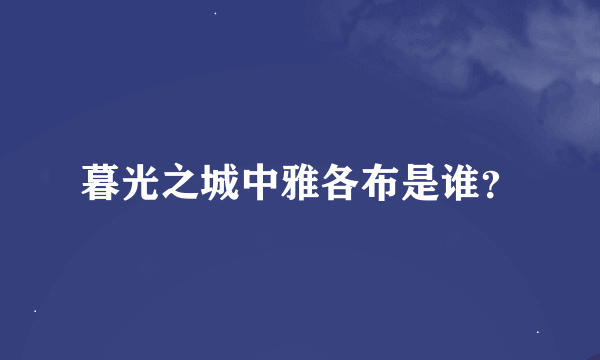 暮光之城中雅各布是谁?